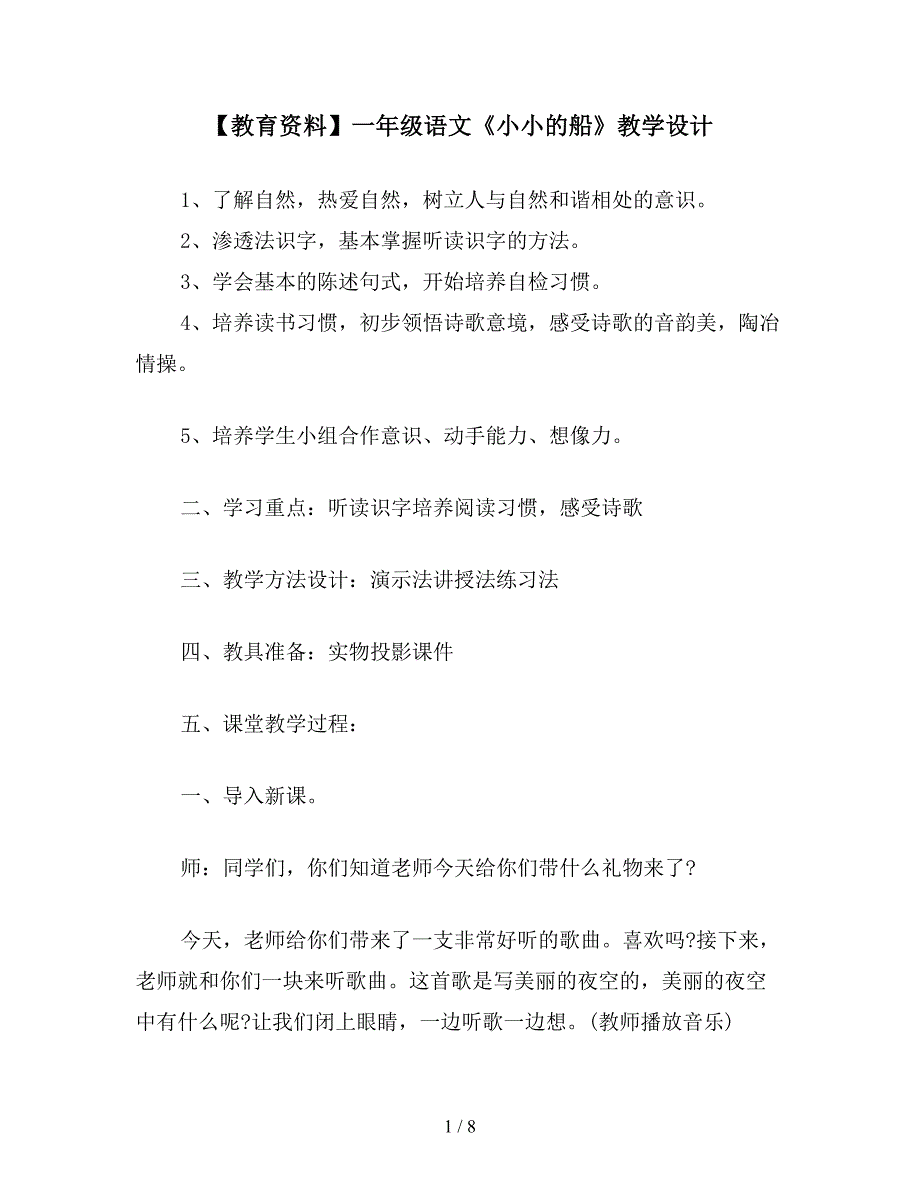 【教育资料】一年级语文《小小的船》教学设计

1、了解自然，热爱自然，树立人与自然和谐相处的意识。

2、渗透法识字，基本掌握听读识字的方法。

3、学会基本的陈述句式，开始培养自检习惯。

4、培养读书习惯，初步领悟诗歌意境，感受诗歌的音韵美，陶冶情操。

5、培养学生小组合作意识、动手能力、想像力。

二、学习重点：听读识字培养阅读习惯，感受诗歌

三、教学方法设计：演示法讲授法练习法

四、教具准备：实物投影课件

五、课堂教学过程：

一、导入新课。

师：同学们，你们知道老师今天给你们带什么礼物来了?

今天，老师给你们带来了一支非常好听的歌曲。喜欢吗?接下来，老师就和你们一块来听歌曲。这首歌是写美丽的夜空的，美丽的夜空中有什么呢?让我们闭上眼睛，一边听歌一边想。(教师播放音乐)

1 / 8